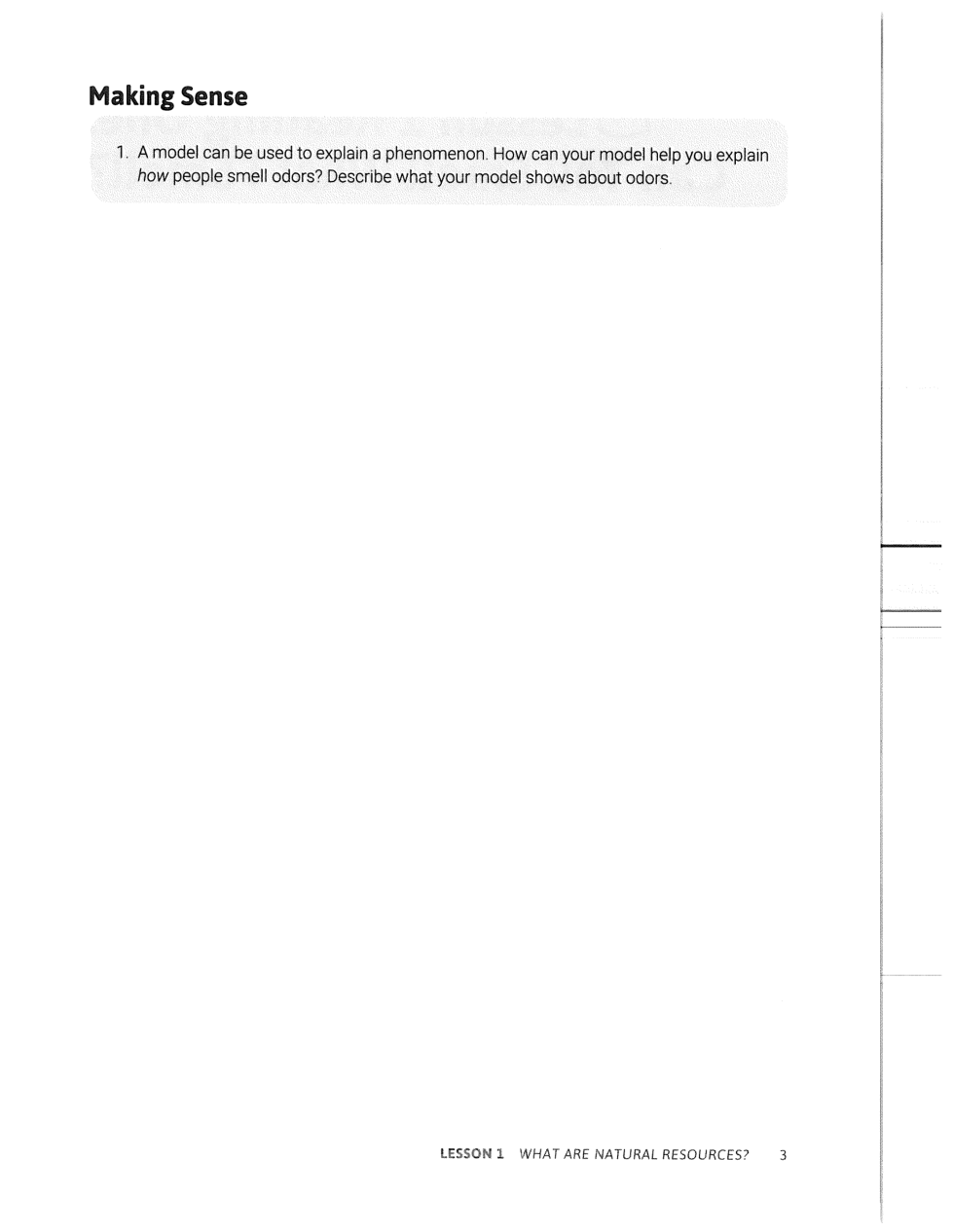 Making Sense

1. A model can be used to explain a phenomenon. How can your model help you explain how people smell odors? Describe what your model shows about odors.

LESSON 1 WHAT ARE NATURAL RESOURCES? 3